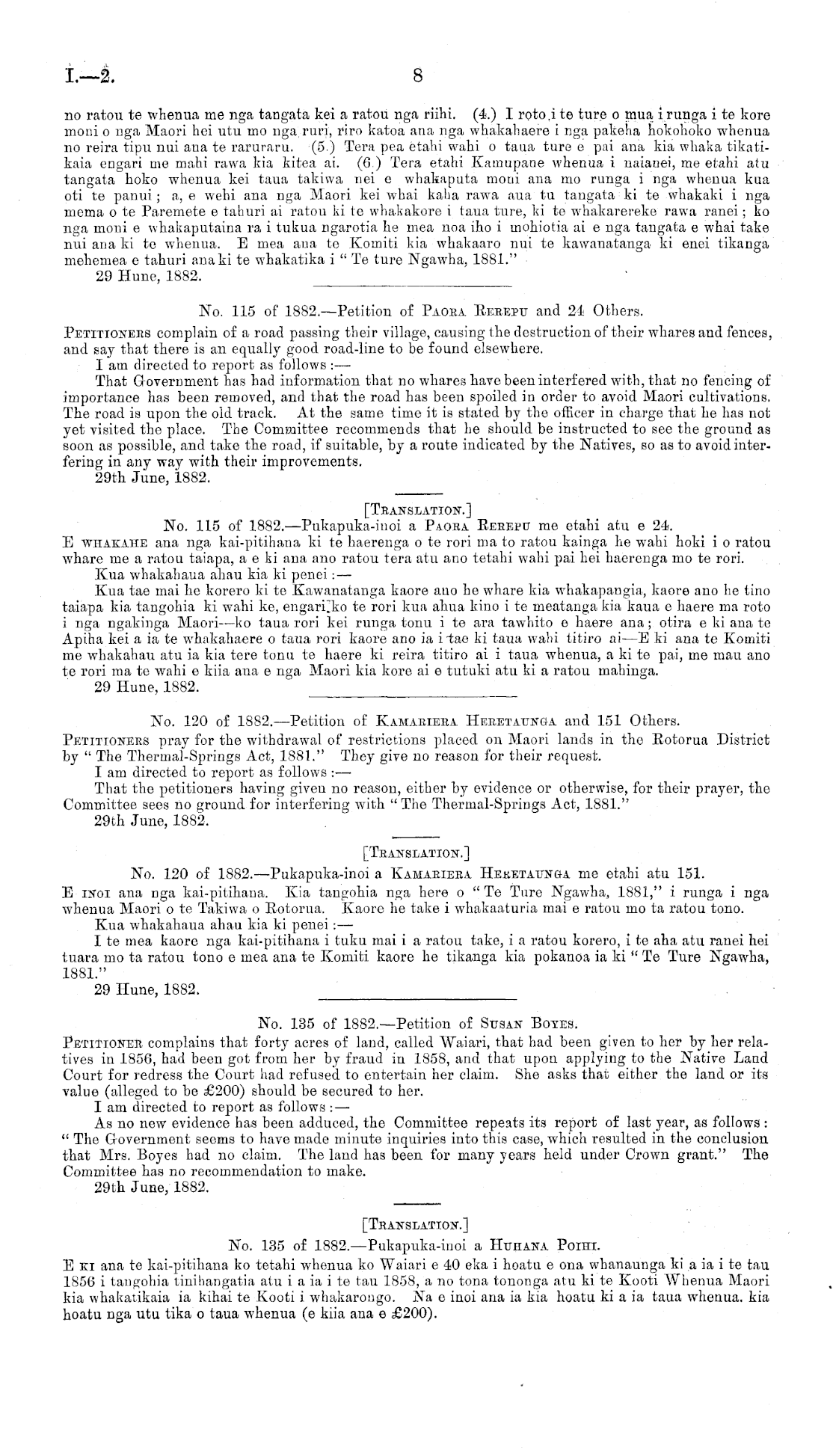 I.—2. 8

no ratou te whenua me nga tangata kei a ratou nga riihi. (4.) I roto i te ture o mua i runga i te kore moni o nga Maori hei utu mo nga ruri, riro katoa ana nga whakahaere i nga pakeha hokohoko whenua no reira tipu nui ana te raruraru. (5.) Tera pea etahi wahi o taua ture e pai ana kia whaka tikatikaia engari me mahi rawa kia kitea ai. (6.) Tera etahi Kamupane whenua i naianei, me etahi atu tangata hoko whenua kei taua takiwa nei e whakaputa moni ana mo runga i nga whenua kua oti te panui; a, e wehi ana nga Maori kei whai kaha rawa aua tu tangata ki te whakaki i nga mema o te Paremete e tahuri ai ratou ki te whakakore i taua ture, ki te whakarereke rawa ranei; ko nga moni e whakaputaina ra i tukua ngarotia he mea noa iho i mohiotia ai e nga tangata e whai take nui ana ki te whenua. E mea ana te Komiti kia whakaaro nui te kawanatanga ki enei tikanga mehemea e tahuri ana ki te whakatika i "Te ture Ngawha, 1881."
29 Hune, 1882.

No. 115 of 1882.—Petition of PAORA REREPU and 24 Others.
PETITIONERS complain of a road passing their village, causing the destruction of their whares and fences, and say that there is an equally good road-line to be found elsewhere.
I am directed to report as follows:—
That Government has had information that no whares have been interfered with, that no fencing of importance has been removed, and that the road has been spoiled in order to avoid Maori cultivations. The road is upon the old track. At the same time it is stated by the officer in charge that he has not yet visited the place. The Committee recommends that he should be instructed to see the ground as soon as possible, and take the road, if suitable, by a route indicated by the Natives, so as to avoid interfering in any way with their improvements.
29th June, 1882.

[TRANSLATION.]
No. 115 of 1882.—Pukapuka-inoi a PAORA REREPU me etahi atu e 24.
E WHAKAHE ana nga kai-pitihana ki te haerenga o te rori ma to ratou kainga he wahi hoki i o ratou whare me a ratou taiapa, a e ki ana ano ratou tera atu ano tetahi wahi pai hei haerenga mo te rori.
Kua whakahaua ahau kia ki penei:—
Kua tae mai he korero ki te Kawanatanga kaore ano he whare kia whakapangia, kaore ano he tino taiapa kia tangohia ki wahi ke, engari ko te rori kua ahua kino i te meatanga kia kaua e haere ma roto i nga ngakinga Maori—ko taua rori kei runga tonu i te ara tawhito e haere ana; otira e ki ana te Apiha kei a ia te whakahaere o taua rori kaore ano ia i tae ki taua wahi titiro ai—E ki ana te Komiti me whakahau atu ia kia tere tonu te haere ki reira titiro ai i taua whenua, a ki te pai, me mau ano te rori ma te wahi e kiia ana e nga Maori kia kore ai e tutuki atu ki a ratou mahinga.
29 Hune, 1882.

No. 120 of 1882.—Petition of KAMARIERA HERETAUNGA and 151 Others.
PETITIONERS pray for the withdrawal of restrictions placed on Maori lands in the Rotorua District by "The Thermal-Springs Act, 1881." They give no reason for their request.
I am directed to report as follows:—
That the petitioners having given no reason, either by evidence or otherwise, for their prayer, the Committee sees no ground for interfering with "The Thermal-Springs Act, 1881."
29th June, 1882.

[TRANSLATION.]
No. 120 of 1882.—Pukapuka-inoi a KAMARIERA HERETAUNGA me etahi atu 151.
E INOI ana nga kai-pitihana. Kia tangohia nga here o "Te Ture Ngawha, 1881," i runga i nga whenua Maori o te Takiwa o Rotorua. Kaore he take i whakaaturia mai e ratou mo ta ratou tono.
Kua whakahaua ahau kia ki penei:—
I te mea kaore nga kai-pitihana i tuku mai i a ratou take, i a ratou korero, i te aha atu ranei hei tuara mo ta ratou tono e mea ana te Komiti kaore he tikanga kia pokanoa ia ki "Te Ture Ngawha, 1881."
29 Hune, 1882.

No. 135 of 1882.—Petition of SUSAN BOYES.
PETITIONER complains that forty acres of land, called Waiari, that had been given to her by her relatives in 1856, had been got from her by fraud in 1858, and that upon applying to the Native Land Court for redress the Court had refused to entertain her claim. She asks that either the land or its value (alleged to be £200) should be secured to her.
I am directed to report as follows:—
As no new evidence has been adduced, the Committee repeats its report of last year, as follows: "The Government seems to have made minute inquiries into this case, which resulted in the conclusion that Mrs. Boyes had no claim. The land has been for many years held under Crown grant." The Committee has no recommendation to make.
29th June, 1882.

[TRANSLATION.]
No. 135 of 1882.—Pukapuka-inoi a HUHANA POIHI.
E KI ana te kai-pitihana ko tetahi whenua ko Waiari e 40 eka i hoatu e ona whanaunga ki a ia i te tau 1856 i tangohia tinihangatia atu i a ia i te tau 1858, a no tona tononga atu ki te Kooti Whenua Maori kia whakatikaia ia kihai te Kooti i whakarongo. Na e inoi ana ia kia hoatu ki a ia taua whenua. kia hoatu nga utu tika o taua whenua (e kiia ana e £200).